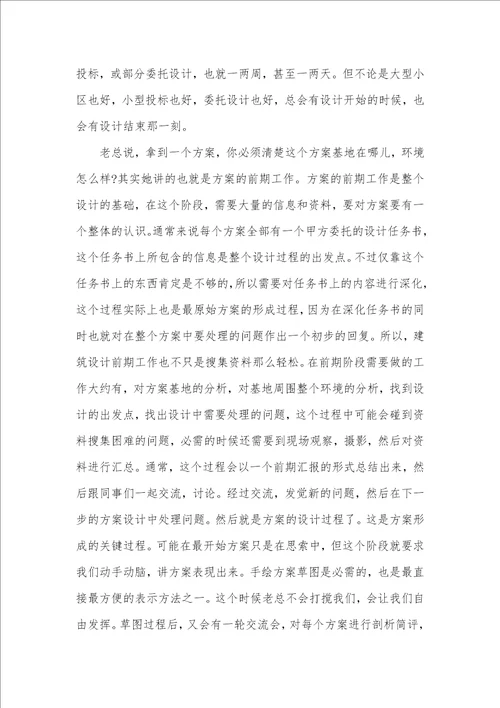 投标，或部分委托设计，也就一两周，甚至一两天。但不论是大型小区也好，小型投标也好，委托设计也好，总会有设计开始的时候，也会有设计结束那一刻。

老总说，拿到一个方案，你必须清楚这个方案基地在哪儿，环境怎么样?其实她讲的也就是方案的前期工作。方案的前期工作是整个设计的基础，在这个阶段，需要大量的信息和资料，要对方案要有一个整体的认识。通常来说每个方案全部有一个甲方委托的设计任务书，这个任务书上所包含的信息是整个设计过程的出发点。不过仅靠这个任务书上的东西肯定是不够的，所以需要对任务书上的内容进行深化，这个过程实际上也是最原始方案的形成过程，因为在深化任务书的同时也就对在整个方案中要处理的问题作出一个初步的回复。所以，建筑设计前期工作也不只是搜集资料那么轻松。在前期阶段需要做的工作大约有，对方案基地的分析，对基地周围整个环境的分析，找到设计的出发点，找出设计中需要处理的问题，这个过程中可能会碰到资料搜集困难的问题，必需的时候还需要到现场观察，摄影，然后对资料进行汇总。通常，这个过程会以一个前期汇报的形式总结出来，然后跟同事们一起交流，讨论。经过交流，发觉新的问题，然后在下一步的方案设计中处理问题。然后就是方案的设计过程了。这是方案形成的关键过程。可能在最开始方案只是在思索中，但这个阶段就要求我们动手动脑，讲方案表现出来。手绘方案草图是必需的，也是最直接最方便的表示方法之一。这个时候老总不会打搅我们，会让我们自由发挥。草图过程后，又会有一轮交流会，对每个方案进行剖析简评，